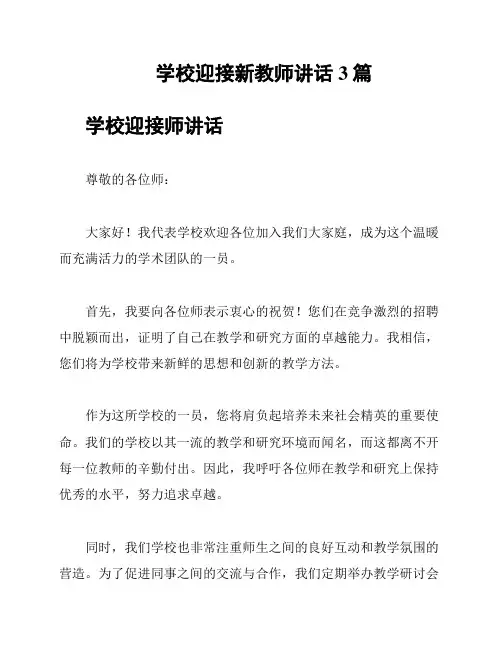 学校迎接新教师讲话 3 篇

学校迎接师讲话

尊敬的各位师：

大家好！我代表学校欢迎各位加入我们大家庭，成为这个温暖而充满活力的学术团队的一员。

首先，我要向各位师表示衷心的祝贺！您们在竞争激烈的招聘中脱颖而出，证明了自己在教学和研究方面的卓越能力。我相信，您们将为学校带来新鲜的思想和创新的教学方法。

作为这所学校的一员，您将肩负起培养未来社会精英的重要使命。我们的学校以其一流的教学和研究环境而闻名，而这都离不开每一位教师的辛勤付出。因此，我呼吁各位师在教学和研究上保持优秀的水平，努力追求卓越。

同时，我们学校也非常注重师生之间的良好互动和教学氛围的营造。为了促进同事之间的交流与合作，我们定期举办教学研讨会